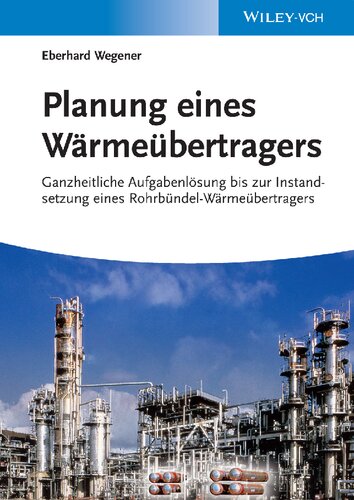 WILEY-VCH

Eberhard Wegener

Planung eines Wärmeübertragers

Ganzheitliche Aufgabenlösung bis zur Instandsetzung eines Rohrbündel-Wärmeübertragers